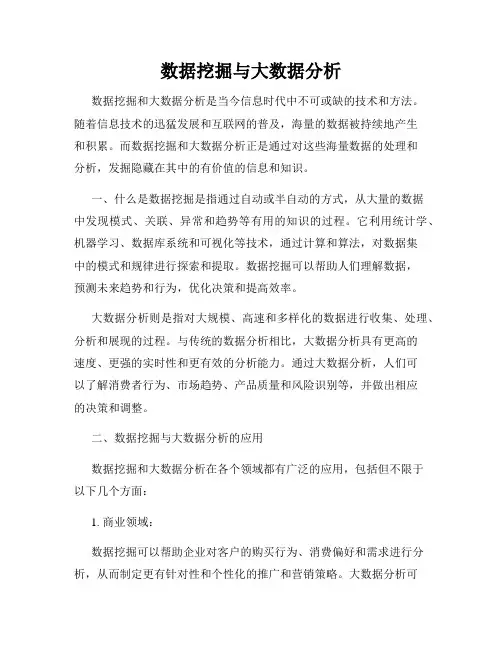 数据挖掘与大数据分析

数据挖掘和大数据分析是当今信息时代中不可或缺的技术和方法。随着信息技术的迅猛发展和互联网的普及，海量的数据被持续地产生和积累。而数据挖掘和大数据分析正是通过对这些海量数据的处理和分析，发掘隐藏在其中的有价值的信息和知识。

一、什么是数据挖掘是指通过自动或半自动的方式，从大量的数据中发现模式、关联、异常和趋势等有用的知识的过程。它利用统计学、机器学习、数据库系统和可视化等技术，通过计算和算法，对数据集中的模式和规律进行探索和提取。数据挖掘可以帮助人们理解数据，预测未来趋势和行为，优化决策和提高效率。

大数据分析则是指对大规模、高速和多样化的数据进行收集、处理、分析和展现的过程。与传统的数据分析相比，大数据分析具有更高的速度、更强的实时性和更有效的分析能力。通过大数据分析，人们可以了解消费者行为、市场趋势、产品质量和风险识别等，并做出相应的决策和调整。

二、数据挖掘与大数据分析的应用

数据挖掘和大数据分析在各个领域都有广泛的应用，包括但不限于以下几个方面：

1. 商业领域：

数据挖掘可以帮助企业对客户的购买行为、消费偏好和需求进行分析，从而制定更有针对性和个性化的推广和营销策略。大数据分析可